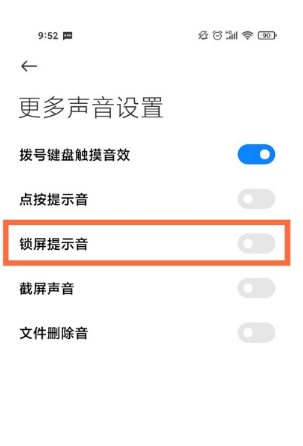 9:52

90

更多声音设置

拨号键盘触摸音效

点按提示音

锁屏提示音

截屏声音

文件删除音